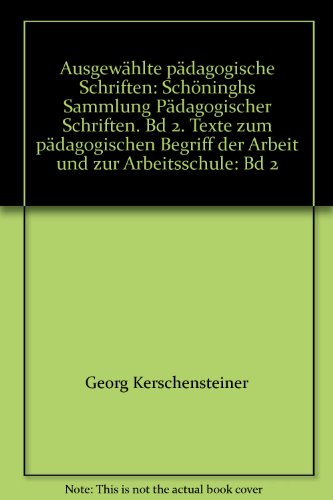 Ausgewählte pädagogische Schriften: Schöninghs Sammlung Pädagogischer Schriften. Bd 2. Texte zum pädagogischen Begriff der Arbeit und zur Arbeitsschule: Bd 2

Georg Kerschensteiner

Note: This is not the actual book cover